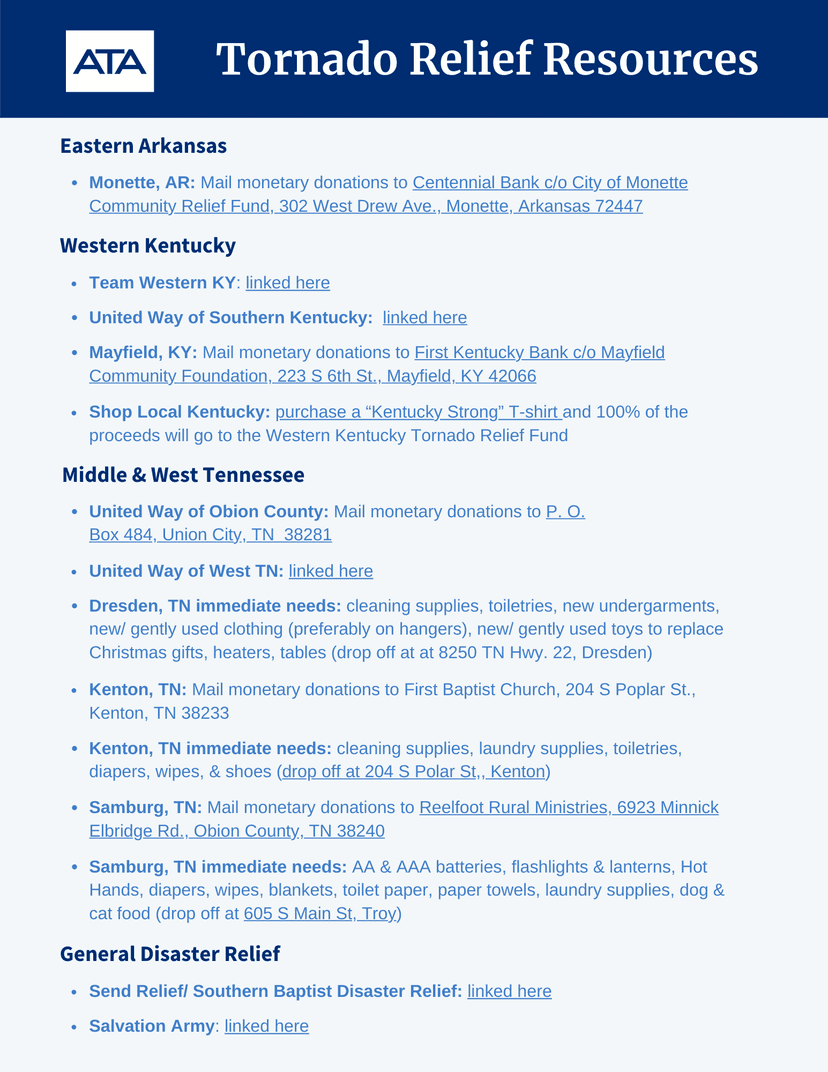 ATA

Tornado Relief Resources

Eastern Arkansas

• Monette, AR: Mail monetary donations to Centennial Bank c/o City of Monette Community Relief Fund, 302 West Drew Ave., Monette, Arkansas 72447

Western Kentucky

• Team Western KY: linked here
• United Way of Southern Kentucky: linked here
• Mayfield, KY: Mail monetary donations to First Kentucky Bank c/o Mayfield Community Foundation, 223 S 6th St., Mayfield, KY 42066
• Shop Local Kentucky: purchase a "Kentucky Strong" T-shirt and 100% of the proceeds will go to the Western Kentucky Tornado Relief Fund

Middle & West Tennessee

• United Way of Obion County: Mail monetary donations to P. O. Box 484, Union City, TN 38281
• United Way of West TN: linked here
• Dresden, TN immediate needs: cleaning supplies, toiletries, new undergarments, new/ gently used clothing (preferably on hangers), new/ gently used toys to replace Christmas gifts, heaters, tables (drop off at at 8250 TN Hwy. 22, Dresden)
• Kenton, TN: Mail monetary donations to First Baptist Church, 204 S Poplar St., Kenton, TN 38233
• Kenton, TN immediate needs: cleaning supplies, laundry supplies, toiletries, diapers, wipes, & shoes (drop off at 204 S Polar St,, Kenton)
• Samburg, TN: Mail monetary donations to Reelfoot Rural Ministries, 6923 Minnick Elbridge Rd., Obion County, TN 38240
• Samburg, TN immediate needs: AA & AAA batteries, flashlights & lanterns, Hot Hands, diapers, wipes, blankets, toilet paper, paper towels, laundry supplies, dog & cat food (drop off at 605 S Main St, Troy)

General Disaster Relief

• Send Relief/ Southern Baptist Disaster Relief: linked here
• Salvation Army: linked here